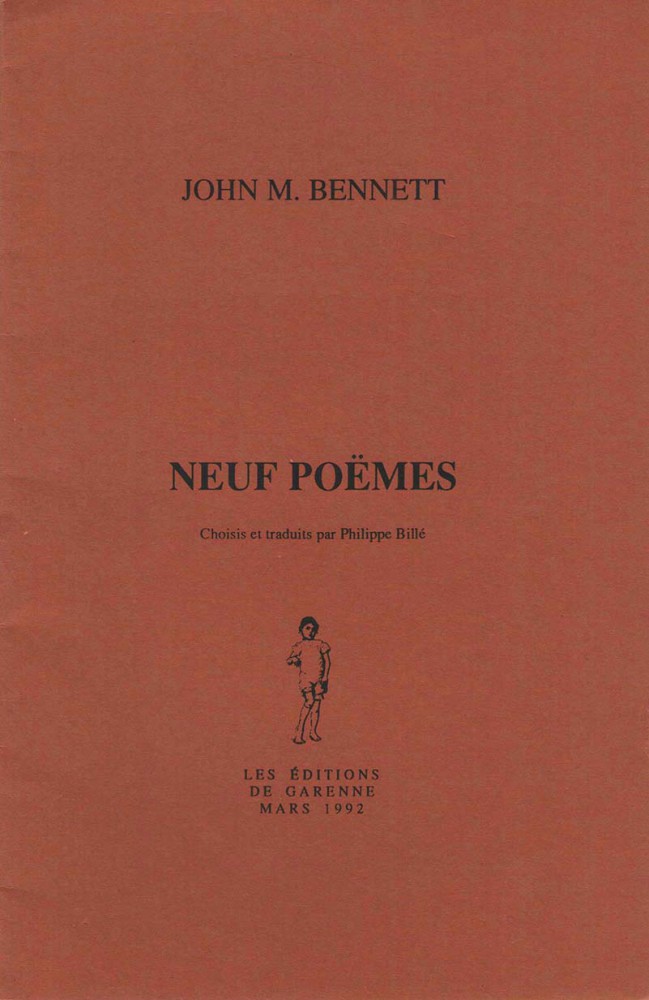 JOHN M. BENNETT

NEUF POËMES

Choisis et traduits par Philippe Billé

LES ÉDITIONS
DE GARENNE
MARS 1992